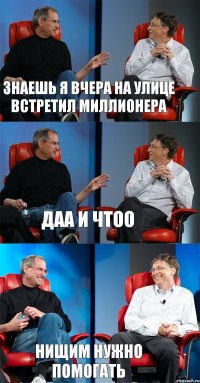 ЗНАЕШЬ Я ВЧЕРА НА УЛИЦЕ ВСТРЕТИЛ МИЛЛИОНЕРА

ДАА И ЧТОО

НИЩИМ НУЖНО ПОМОГАТЬ